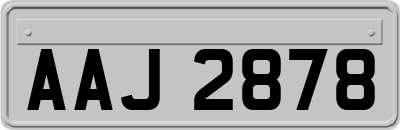 AAJ 2878